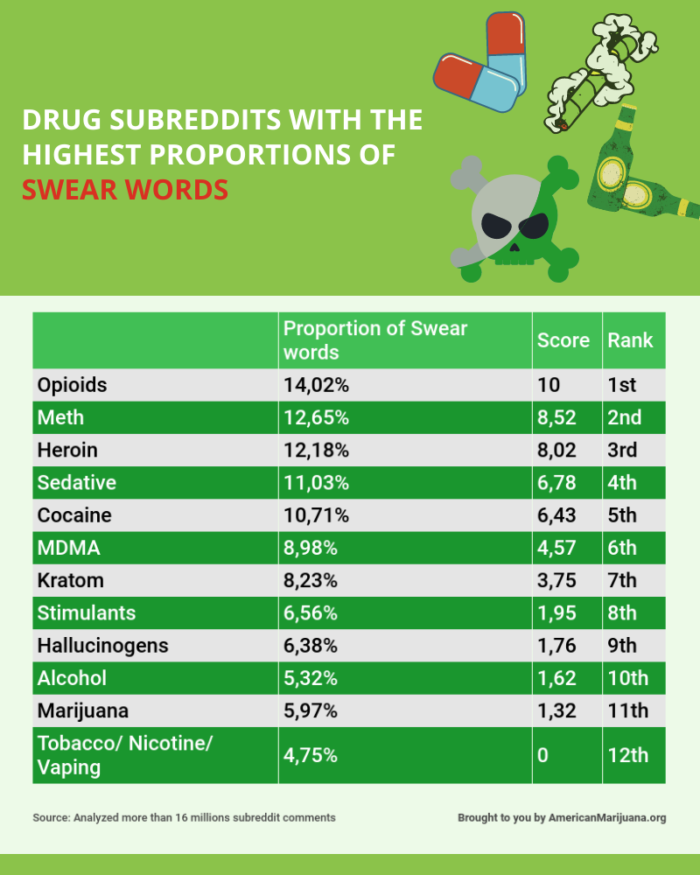 DRUG SUBREDDITS WITH THE HIGHEST PROPORTIONS OF SWEAR WORDS

| | Proportion of Swear words | Score | Rank |
|---|---|---|---|
| Opioids | 14,02% | 10 | 1st |
| Meth | 12,65% | 8,52 | 2nd |
| Heroin | 12,18% | 8,02 | 3rd |
| Sedative | 11,03% | 6,78 | 4th |
| Cocaine | 10,71% | 6,43 | 5th |
| MDMA | 8,98% | 4,57 | 6th |
| Kratom | 8,23% | 3,75 | 7th |
| Stimulants | 6,56% | 1,95 | 8th |
| Hallucinogens | 6,38% | 1,76 | 9th |
| Alcohol | 5,32% | 1,62 | 10th |
| Marijuana | 5,97% | 1,32 | 11th |
| Tobacco/ Nicotine/ Vaping | 4,75% | 0 | 12th |

Source: Analyzed more than 16 millions subreddit comments

Brought to you by AmericanMarijuana.org